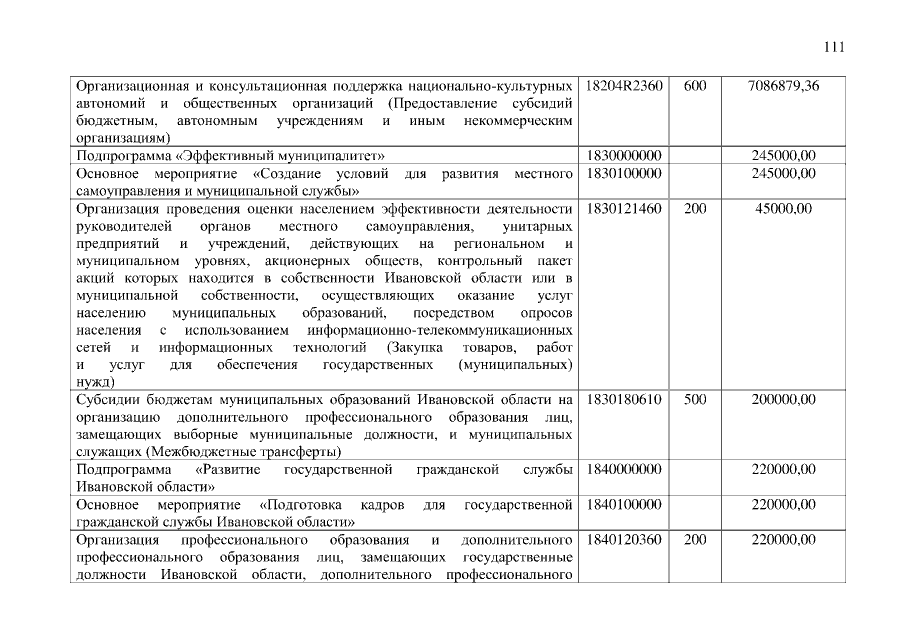 111

| | | | |
|---|---|---|---|
| Организационная и консультационная поддержка национально-культурных автономий и общественных организаций (Предоставление субсидий бюджетным, автономным учреждениям и иным некоммерческим организациям) | 18204R2360 | 600 | 7086879,36 |
| Подпрограмма «Эффективный муниципалитет» | 1830000000 | | 245000,00 |
| Основное мероприятие «Создание условий для развития местного самоуправления и муниципальной службы» | 1830100000 | | 245000,00 |
| Организация проведения оценки населением эффективности деятельности руководителей органов местного самоуправления, унитарных предприятий и учреждений, действующих на региональном и муниципальном уровнях, акционерных обществ, контрольный пакет акций которых находится в собственности Ивановской области или в муниципальной собственности, осуществляющих оказание услуг населению муниципальных образований, посредством опросов населения с использованием информационно-телекоммуникационных сетей и информационных технологий (Закупка товаров, работ и услуг для обеспечения государственных (муниципальных) нужд) | 1830121460 | 200 | 45000,00 |
| Субсидии бюджетам муниципальных образований Ивановской области на организацию дополнительного профессионального образования лиц, замещающих выборные муниципальные должности, и муниципальных служащих (Межбюджетные трансферты) | 1830180610 | 500 | 200000,00 |
| Подпрограмма «Развитие государственной гражданской службы Ивановской области» | 1840000000 | | 220000,00 |
| Основное мероприятие «Подготовка кадров для государственной гражданской службы Ивановской области» | 1840100000 | | 220000,00 |
| Организация профессионального образования и дополнительного профессионального образования лиц, замещающих государственные должности Ивановской области, дополнительного профессионального | 1840120360 | 200 | 220000,00 |